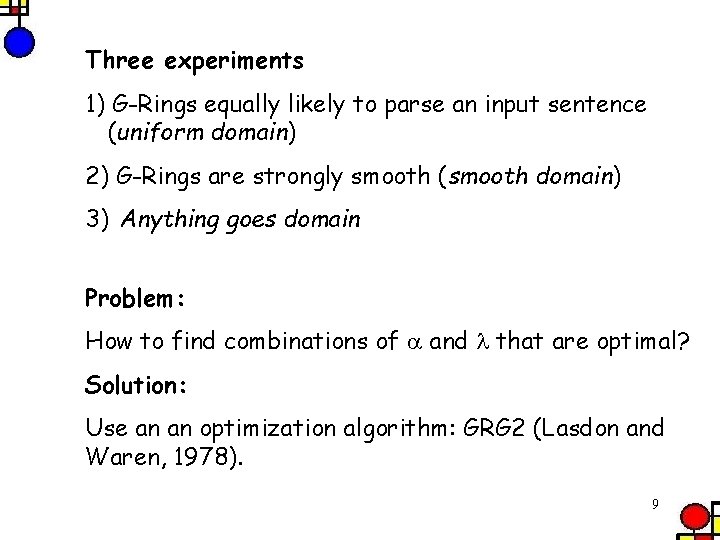 Three experiments

1) G-Rings equally likely to parse an input sentence (uniform domain)

2) G-Rings are strongly smooth (smooth domain)

3) Anything goes domain

Problem:

How to find combinations of $\alpha$ and $\lambda$ that are optimal?

Solution:

Use an an optimization algorithm: GRG2 (Lasdon and Waren, 1978).

9